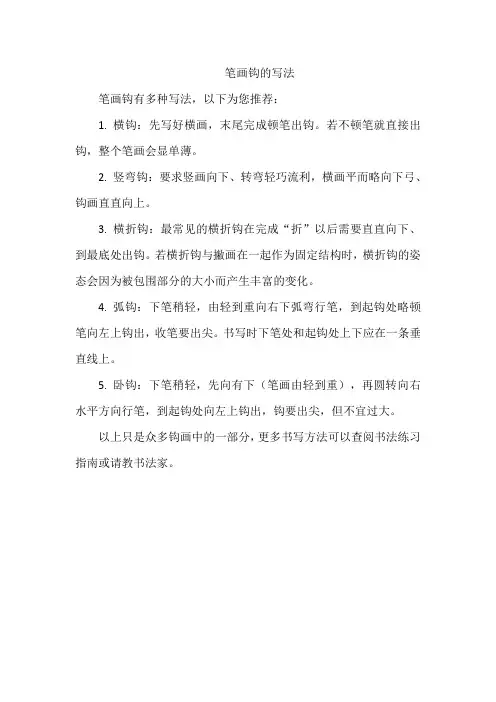 笔画钩的写法

笔画钩有多种写法，以下为您推荐：

1. 横钩：先写好横画，末尾完成顿笔出钩。若不顿笔就直接出钩，整个笔画会显单薄。

2. 竖弯钩：要求竖画向下、转弯轻巧流利，横画平而略向下弓、钩画直直向上。

3. 横折钩：最常见的横折钩在完成“折”以后需要直直向下、到最底处出钩。若横折钩与撇画在一起作为固定结构时，横折钩的姿态会因为被包围部分的大小而产生丰富的变化。

4. 弧钩：下笔稍轻，由轻到重向右下弧弯行笔，到起钩处略顿笔向左上钩出，收笔要出尖。书写时下笔处和起钩处上下应在一条垂直线上。

5. 卧钩：下笔稍轻，先向有下（笔画由轻到重），再圆转向右水平方向行笔，到起钩处向左上钩出，钩要出尖，但不宜过大。

以上只是众多钩画中的一部分，更多书写方法可以查阅书法练习指南或请教书法家。